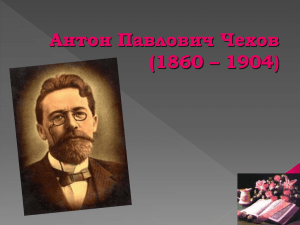 Антон Павлович Чехов
(1860 – 1904)